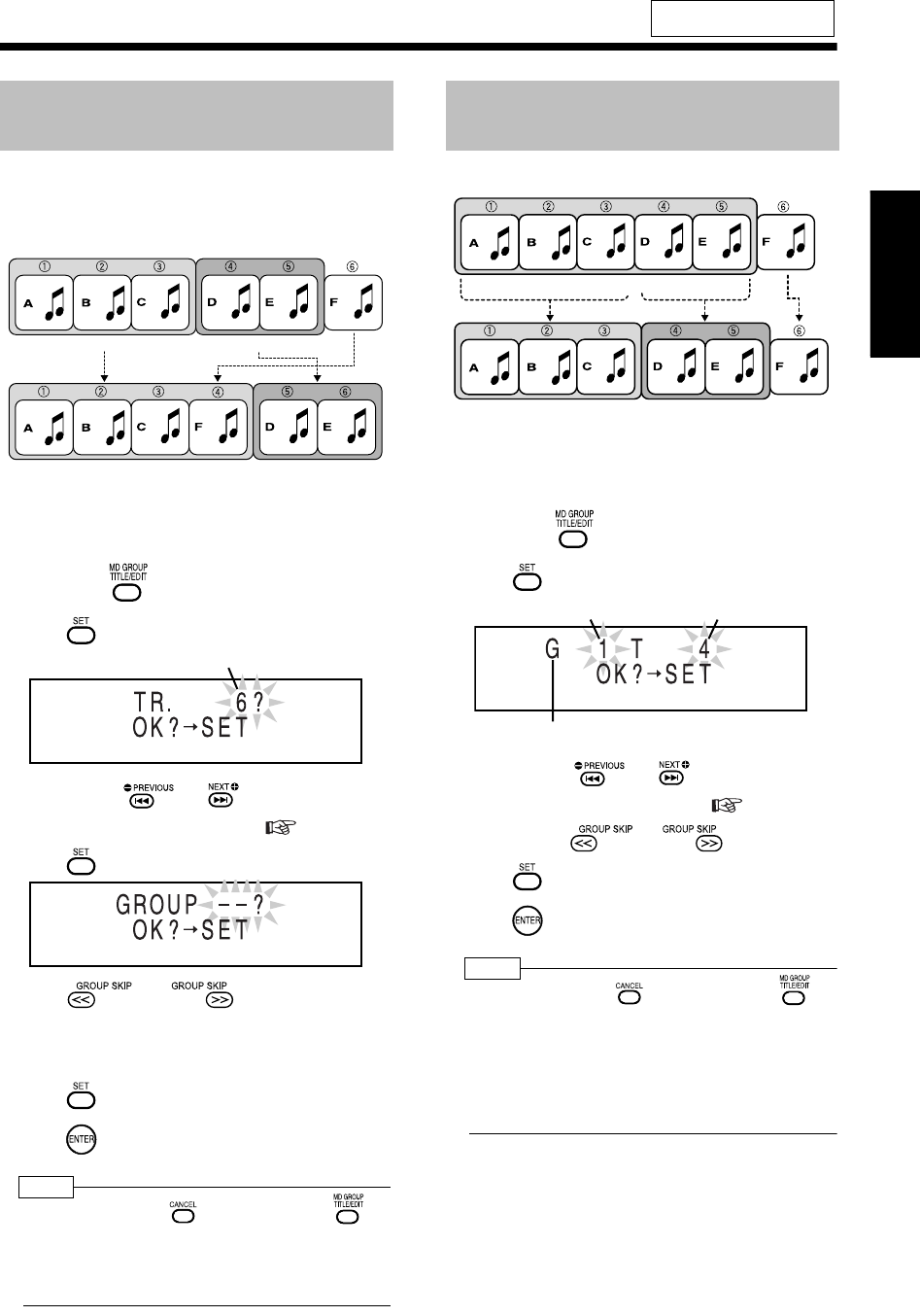 ① ② ③ ④ ⑤ ⑥

A B C D E F

① ② ③ ④ ⑤ ⑥

A B C F D E

MD GROUP TITLE/EDIT

SET

TR. 6?
OK?→SET

PREVIOUS NEXT

SET

GROUP --?
OK?→SET

GROUP SKIP GROUP SKIP

SET

ENTER

CANCEL MD GROUP TITLE/EDIT

① ② ③ ④ ⑤ ⑥

A B C D E F

① ② ③ ④ ⑤ ⑥

A B C D E F

MD GROUP TITLE/EDIT

SET

G 1 T 4
OK?→SET

PREVIOUS NEXT

GROUP SKIP GROUP SKIP

SET

ENTER

CANCEL MD GROUP TITLE/EDIT